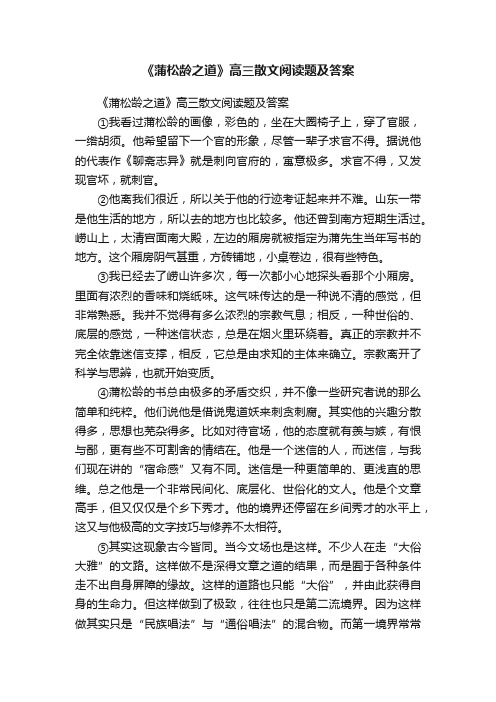 《蒲松龄之道》高三散文阅读题及答案

《蒲松龄之道》高三散文阅读题及答案

①我看过蒲松龄的画像，彩色的，坐在大圈椅子上，穿了官服，一绺胡须。他希望留下一个官的形象，尽管一辈子求官不得。据说他的代表作《聊斋志异》就是刺向官府的，寓意极多。求官不得，又发现官坏，就刺官。

②他离我们很近，所以关于他的行迹考证起来并不难。山东一带是他生活的地方，所以去的地方也比较多。他还曾到南方短期生活过。崂山上，太清宫面南大殿，左边的厢房就被指定为蒲先生当年写书的地方。这个厢房阴气甚重，方砖铺地，小桌卷边，很有些特色。

③我已经去了崂山许多次，每一次都小心地探头看那个小厢房。里面有浓烈的香味和烧纸味。这气味传达的是一种说不清的感觉，但非常熟悉。我并不觉得有多么浓烈的宗教气息；相反，一种世俗的、底层的感觉，一种迷信状态，总是在烟火里环绕着。真正的宗教并不完全依靠迷信支撑，相反，它总是由求知的主体来确立。宗教离开了科学与思辨，也就开始变质。

④蒲松龄的书总由极多的矛盾交织，并不像一些研究者说的那么简单和纯粹。他们说他是借说鬼道妖来刺贪刺腐。其实他的兴趣分散得多，思想也芜杂得多。比如对待官场，他的态度就有羡与嫉，有恨与鄙，更有些不可割舍的情结在。他是一个迷信的人，而迷信，与我们现在讲的“宿命感”又有不同。迷信是一种更简单的、更浅直的思维。总之他是一个非常民间化、底层化、世俗化的文人。他是个文章高手，但又仅仅是个乡下秀才。他的境界还停留在乡间秀才的水平上，这又与他极高的文字技巧与修养不太相符。

⑤其实这现象古今皆同。当今文场也是这样。不少人在走“大俗大雅”的文路。这样做不是深得文章之道的结果，而是囿于各种条件走不出自身屏障的缘故。这样的道路也只能“大俗”，并由此获得自身的生命力。但这样做到了极致，往往也只是第二流境界。因为这样做其实只是“民族唱法”与“通俗唱法”的混合物。而第一境界常常